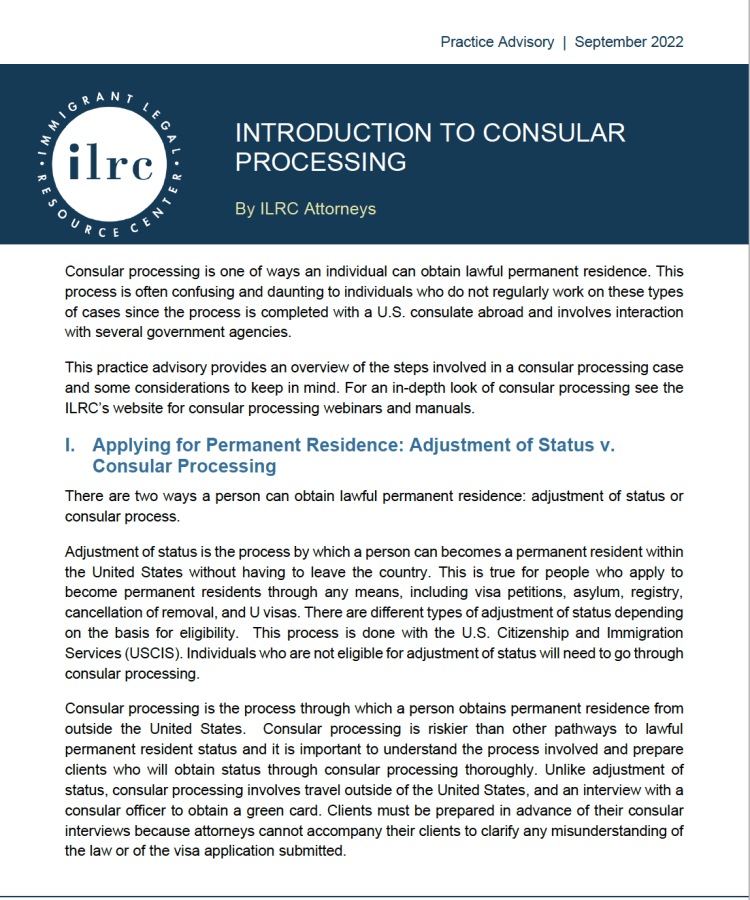 Practice Advisory | September 2022

IMMIGRANT LEGAL RESOURCE CENTER

ilrc

INTRODUCTION TO CONSULAR PROCESSING

By ILRC Attorneys

Consular processing is one of ways an individual can obtain lawful permanent residence. This process is often confusing and daunting to individuals who do not regularly work on these types of cases since the process is completed with a U.S. consulate abroad and involves interaction with several government agencies.

This practice advisory provides an overview of the steps involved in a consular processing case and some considerations to keep in mind. For an in-depth look of consular processing see the ILRC's website for consular processing webinars and manuals.

I. Applying for Permanent Residence: Adjustment of Status v. Consular Processing

There are two ways a person can obtain lawful permanent residence: adjustment of status or consular process.

Adjustment of status is the process by which a person can becomes a permanent resident within the United States without having to leave the country. This is true for people who apply to become permanent residents through any means, including visa petitions, asylum, registry, cancellation of removal, and U visas. There are different types of adjustment of status depending on the basis for eligibility. This process is done with the U.S. Citizenship and Immigration Services (USCIS). Individuals who are not eligible for adjustment of status will need to go through consular processing.

Consular processing is the process through which a person obtains permanent residence from outside the United States. Consular processing is riskier than other pathways to lawful permanent resident status and it is important to understand the process involved and prepare clients who will obtain status through consular processing thoroughly. Unlike adjustment of status, consular processing involves travel outside of the United States, and an interview with a consular officer to obtain a green card. Clients must be prepared in advance of their consular interviews because attorneys cannot accompany their clients to clarify any misunderstanding of the law or of the visa application submitted.